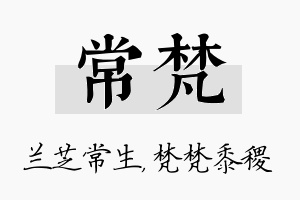 常梵

兰芝常生,梵梵黍稷